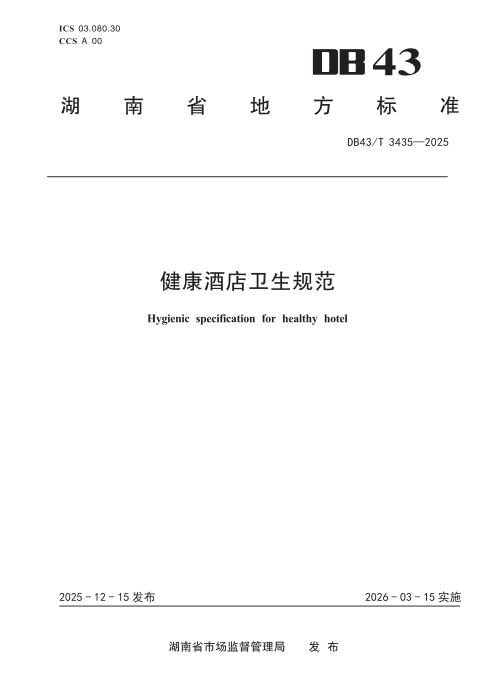 ICS 03.080.30
CCS A 00

DB43

湖南省地方标准

DB43/T 3435—2025

健康酒店卫生规范

Hygienic specification for healthy hotel

2025-12-15发布 2026-03-15实施

湖南省市场监督管理局 发布